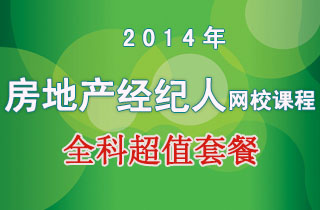 2014年

房地产经纪人网校课程

全科超值套餐